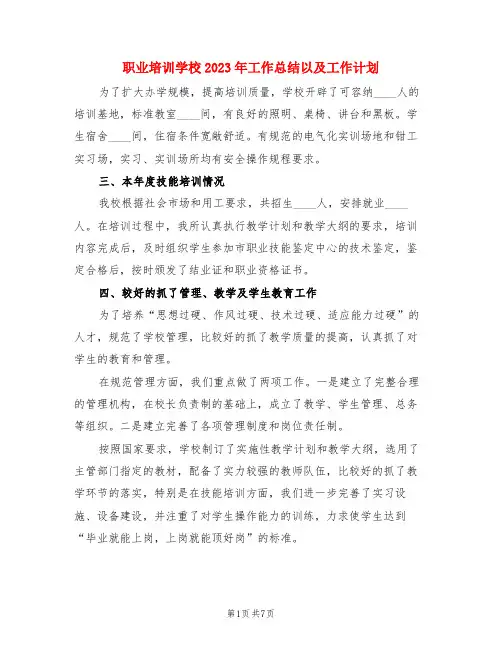 职业培训学校2023年工作总结以及工作计划

为了扩大办学规模，提高培训质量，学校开辟了可容纳____人的培训基地，标准教室____间，有良好的照明、桌椅、讲台和黑板。学生宿舍____间，住宿条件宽敞舒适。有规范的电气化实训场地和钳工实习场，实习、实训场所均有安全操作规程要求。

三、本年度技能培训情况

我校根据社会市场和用工要求，共招生____人，安排就业____人。在培训过程中，我所认真执行教学计划和教学大纲的要求，培训内容完成后，及时组织学生参加市职业技能鉴定中心的技术鉴定，鉴定合格后，按时颁发了结业证和职业资格证书。

四、较好的抓了管理、教学及学生教育工作

为了培养“思想过硬、作风过硬、技术过硬、适应能力过硬”的人才，规范了学校管理，比较好的抓了教学质量的提高，认真抓了对学生的教育和管理。

在规范管理方面，我们重点做了两项工作。一是建立了完整合理的管理机构，在校长负责制的基础上，成立了教学、学生管理、总务等组织。二是建立完善了各项管理制度和岗位责任制。

按照国家要求，学校制订了实施性教学计划和教学大纲，选用了主管部门指定的教材，配备了实力较强的教师队伍，比较好的抓了教学环节的落实，特别是在技能培训方面，我们进一步完善了实习设施、设备建设，并注重了对学生操作能力的训练，力求使学生达到“毕业就能上岗，上岗就能顶好岗”的标准。

第1页 共7页